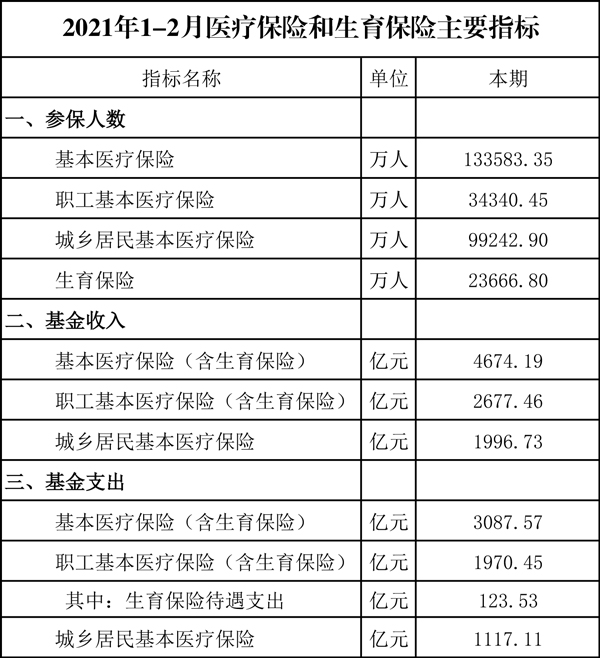 2021年1–2月医疗保险和生育保险主要指标

| 指标名称 | 单位 | 本期 |
|---|---|---|
| 一、参保人数 | | |
| 基本医疗保险 | 万人 | 133583.35 |
| 职工基本医疗保险 | 万人 | 34340.45 |
| 城乡居民基本医疗保险 | 万人 | 99242.90 |
| 生育保险 | 万人 | 23666.80 |
| 二、基金收入 | | |
| 基本医疗保险（含生育保险） | 亿元 | 4674.19 |
| 职工基本医疗保险（含生育保险） | 亿元 | 2677.46 |
| 城乡居民基本医疗保险 | 亿元 | 1996.73 |
| 三、基金支出 | | |
| 基本医疗保险（含生育保险） | 亿元 | 3087.57 |
| 职工基本医疗保险（含生育保险） | 亿元 | 1970.45 |
| 其中：生育保险待遇支出 | 亿元 | 123.53 |
| 城乡居民基本医疗保险 | 亿元 | 1117.11 |